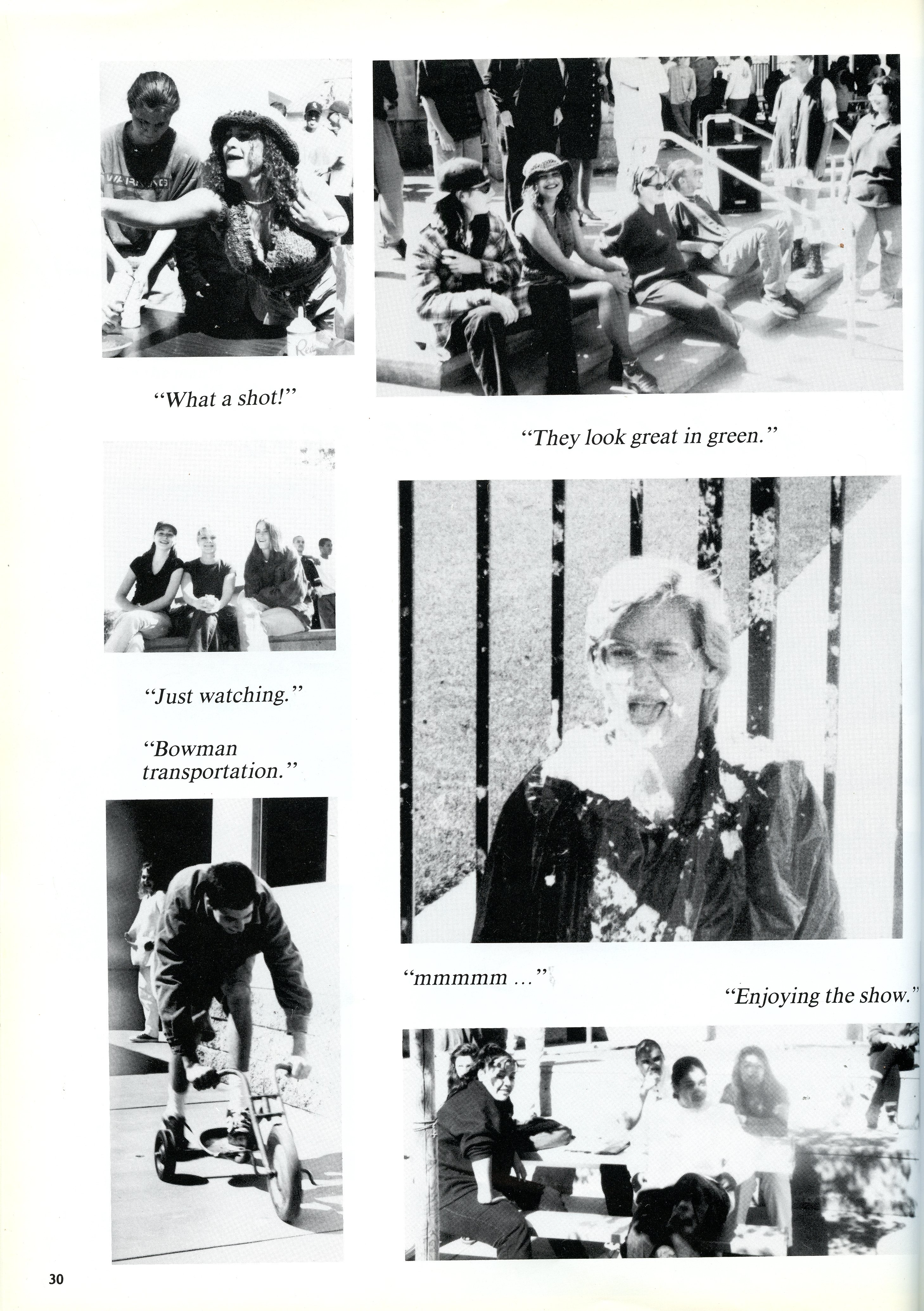 "What a shot!"

"They look great in green."

"Just watching."

"Bowman transportation."

"mmmmm ..."

"Enjoying the show."

30